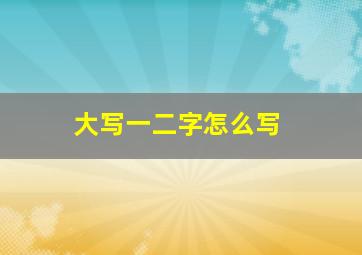 大写一二字怎么写